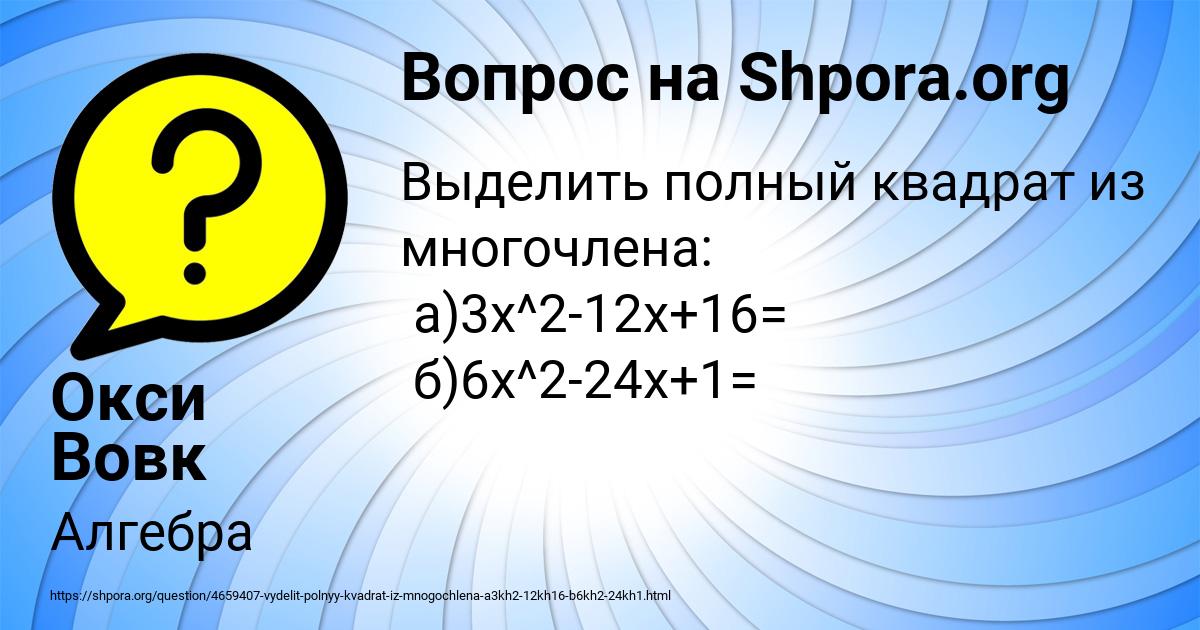 Вопрос на Shpora.org

Выделить полный квадрат из многочлена:
а)3x^2-12x+16=
б)6x^2-24x+1=

Окси Вовк

Алгебра

https://shpora.org/question/4659407-vydelit-polnyy-kvadrat-iz-mnogochlena-a3kh2-12kh16-b6kh2-24kh1.html